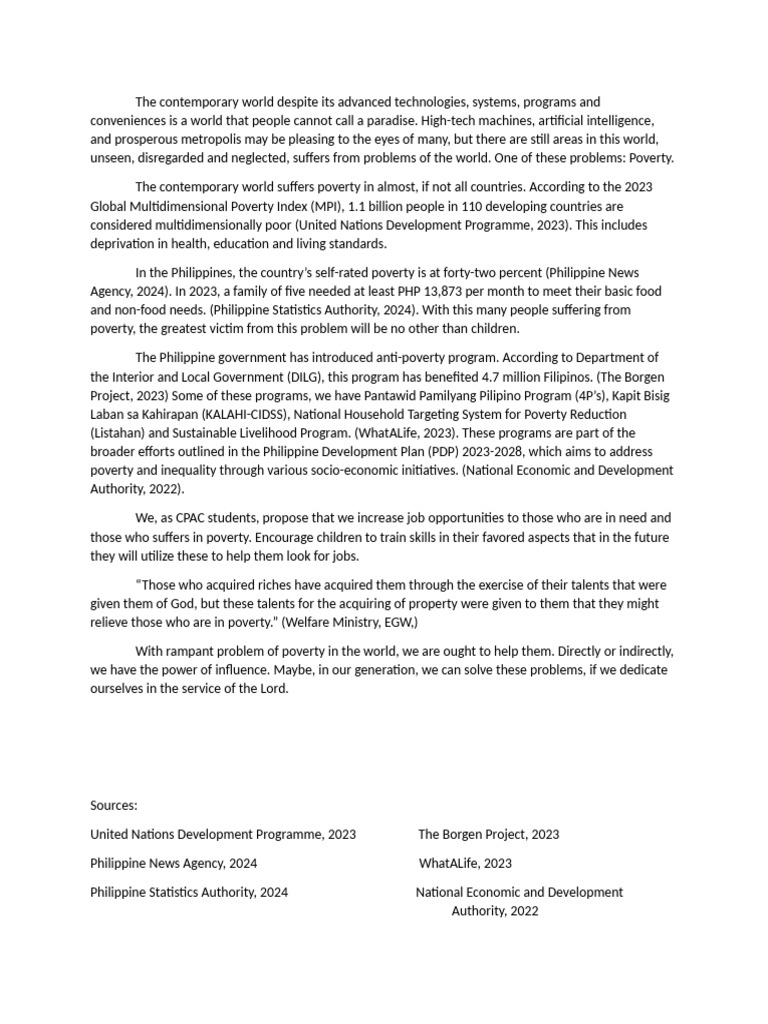 The contemporary world despite its advanced technologies, systems, programs and conveniences is a world that people cannot call a paradise. High-tech machines, artificial intelligence, and prosperous metropolis may be pleasing to the eyes of many, but there are still areas in this world, unseen, disregarded and neglected, suffers from problems of the world. One of these problems: Poverty.

The contemporary world suffers poverty in almost, if not all countries. According to the 2023 Global Multidimensional Poverty Index (MPI), 1.1 billion people in 110 developing countries are considered multidimensionally poor (United Nations Development Programme, 2023). This includes deprivation in health, education and living standards.

In the Philippines, the country's self-rated poverty is at forty-two percent (Philippine News Agency, 2024). In 2023, a family of five needed at least PHP 13,873 per month to meet their basic food and non-food needs. (Philippine Statistics Authority, 2024). With this many people suffering from poverty, the greatest victim from this problem will be no other than children.

The Philippine government has introduced anti-poverty program. According to Department of the Interior and Local Government (DILG), this program has benefited 4.7 million Filipinos. (The Borgen Project, 2023) Some of these programs, we have Pantawid Pamilyang Pilipino Program (4P's), Kapit Bisig Laban sa Kahirapan (KALAHI-CIDSS), National Household Targeting System for Poverty Reduction (Listahan) and Sustainable Livelihood Program. (WhatALife, 2023). These programs are part of the broader efforts outlined in the Philippine Development Plan (PDP) 2023-2028, which aims to address poverty and inequality through various socio-economic initiatives. (National Economic and Development Authority, 2022).

We, as CPAC students, propose that we increase job opportunities to those who are in need and those who suffers in poverty. Encourage children to train skills in their favored aspects that in the future they will utilize these to help them look for jobs.

"Those who acquired riches have acquired them through the exercise of their talents that were given them of God, but these talents for the acquiring of property were given to them that they might relieve those who are in poverty." (Welfare Ministry, EGW,)

With rampant problem of poverty in the world, we are ought to help them. Directly or indirectly, we have the power of influence. Maybe, in our generation, we can solve these problems, if we dedicate ourselves in the service of the Lord.

Sources:

United Nations Development Programme, 2023

Philippine News Agency, 2024

Philippine Statistics Authority, 2024

The Borgen Project, 2023

WhatALife, 2023

National Economic and Development Authority, 2022